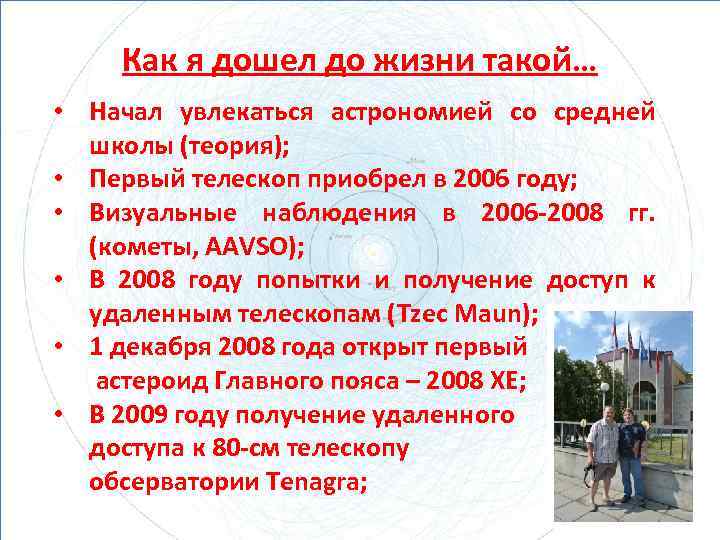 Как я дошел до жизни такой…

• Начал увлекаться астрономией со средней школы (теория);
• Первый телескоп приобрел в 2006 году;
• Визуальные наблюдения в 2006-2008 гг. (кометы, AAVSO);
• В 2008 году попытки и получение доступ к удаленным телескопам (Tzec Maun);
• 1 декабря 2008 года открыт первый астероид Главного пояса – 2008 XE;
• В 2009 году получение удаленного доступа к 80-см телескопу обсерватории Tenagra;